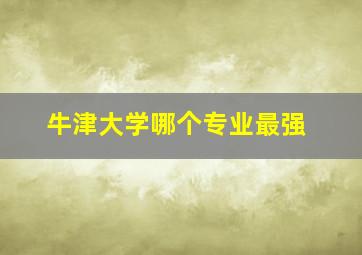 牛津大学哪个专业最强